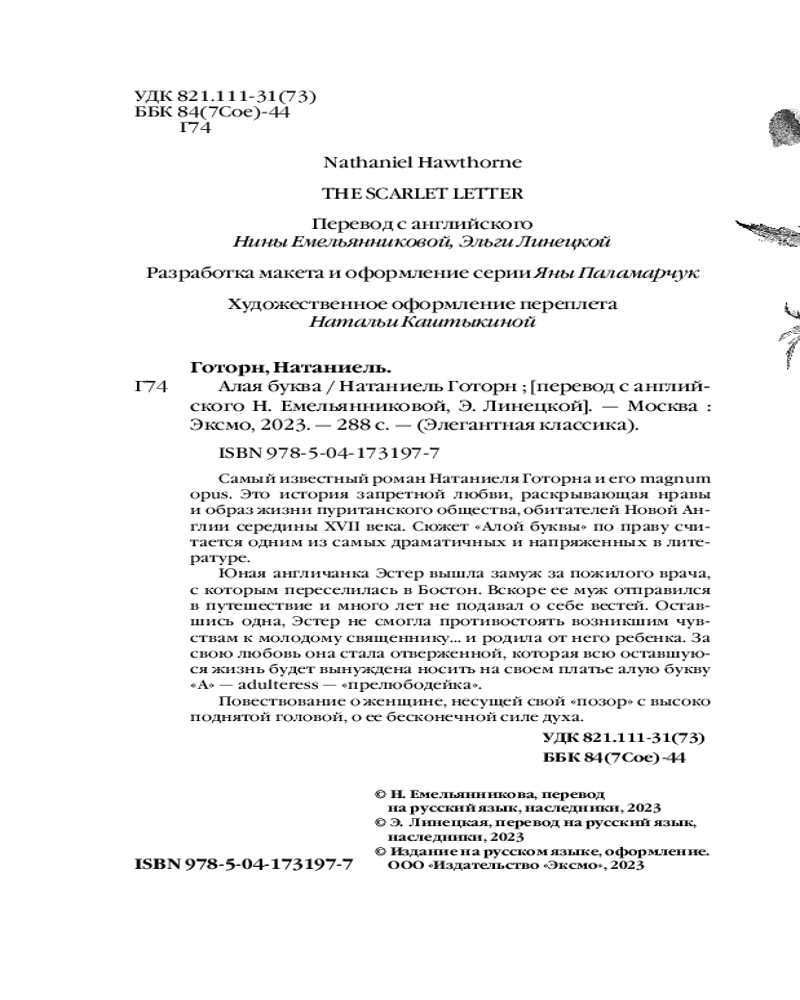 УДК 821.111-31(73)
ББК 84(7Сое)-44
Г74

Nathaniel Hawthorne

THE SCARLET LETTER

Перевод с английского
Нины Емельянниковой, Эльги Линецкой

Разработка макета и оформление серии Яны Паламарчук

Художественное оформление переплета
Натальи Каштыкиной

Готорн, Натаниель.
Г74 Алая буква / Натаниель Готорн ; [перевод с английского Н. Емельянниковой, Э. Линецкой]. — Москва : Эксмо, 2023. — 288 с. — (Элегантная классика).

ISBN 978-5-04-173197-7

Самый известный роман Натаниеля Готорна и его magnum opus. Это история запретной любви, раскрывающая нравы и образ жизни пуританского общества, обитателей Новой Англии середины XVII века. Сюжет «Алой буквы» по праву считается одним из самых драматичных и напряженных в литературе.

Юная англичанка Эстер вышла замуж за пожилого врача, с которым переселилась в Бостон. Вскоре ее муж отправился в путешествие и много лет не подавал о себе вестей. Оставшись одна, Эстер не смогла противостоять возникшим чувствам к молодому священнику... и родила от него ребенка. За свою любовь она стала отверженной, которая всю оставшуюся жизнь будет вынуждена носить на своем платье алую букву «А» — adulteress — «прелюбодейка».

Повествование о женщине, несущей свой «позор» с высоко поднятой головой, о ее бесконечной силе духа.

УДК 821.111-31(73)
ББК 84(7Сое)-44

© Н. Емельянникова, перевод на русский язык, наследники, 2023
© Э. Линецкая, перевод на русский язык, наследники, 2023
© Издание на русском языке, оформление. ООО «Издательство «Эксмо», 2023

ISBN 978-5-04-173197-7